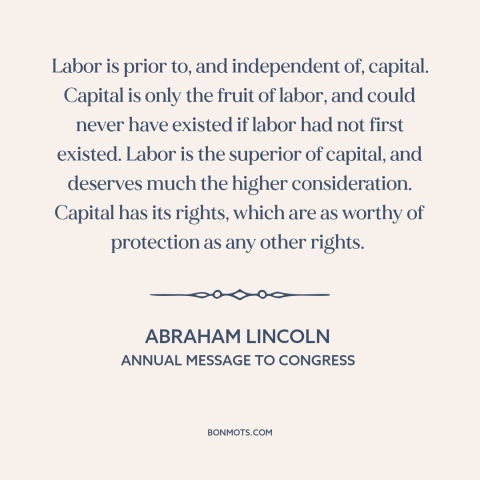 Labor is prior to, and independent of, capital. Capital is only the fruit of labor, and could never have existed if labor had not first existed. Labor is the superior of capital, and deserves much the higher consideration. Capital has its rights, which are as worthy of protection as any other rights.

ABRAHAM LINCOLN
ANNUAL MESSAGE TO CONGRESS

BONMOTS.COM